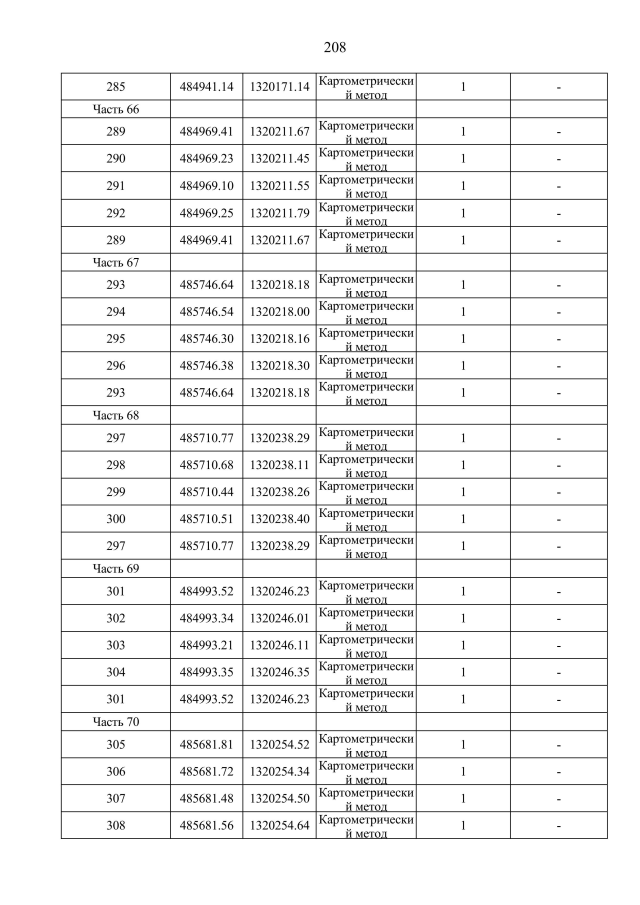 208

| 285 | 484941.14 | 1320171.14 | Картометрический метод | 1 | - |
|---|---|---|---|---|---|
| Часть 66 | | | | | |
| 289 | 484969.41 | 1320211.67 | Картометрический метод | 1 | - |
| 290 | 484969.23 | 1320211.45 | Картометрический метод | 1 | - |
| 291 | 484969.10 | 1320211.55 | Картометрический метод | 1 | - |
| 292 | 484969.25 | 1320211.79 | Картометрический метод | 1 | - |
| 289 | 484969.41 | 1320211.67 | Картометрический метод | 1 | - |
| Часть 67 | | | | | |
| 293 | 485746.64 | 1320218.18 | Картометрический метод | 1 | - |
| 294 | 485746.54 | 1320218.00 | Картометрический метод | 1 | - |
| 295 | 485746.30 | 1320218.16 | Картометрический метод | 1 | - |
| 296 | 485746.38 | 1320218.30 | Картометрический метод | 1 | - |
| 293 | 485746.64 | 1320218.18 | Картометрический метод | 1 | - |
| Часть 68 | | | | | |
| 297 | 485710.77 | 1320238.29 | Картометрический метод | 1 | - |
| 298 | 485710.68 | 1320238.11 | Картометрический метод | 1 | - |
| 299 | 485710.44 | 1320238.26 | Картометрический метод | 1 | - |
| 300 | 485710.51 | 1320238.40 | Картометрический метод | 1 | - |
| 297 | 485710.77 | 1320238.29 | Картометрический метод | 1 | - |
| Часть 69 | | | | | |
| 301 | 484993.52 | 1320246.23 | Картометрический метод | 1 | - |
| 302 | 484993.34 | 1320246.01 | Картометрический метод | 1 | - |
| 303 | 484993.21 | 1320246.11 | Картометрический метод | 1 | - |
| 304 | 484993.35 | 1320246.35 | Картометрический метод | 1 | - |
| 301 | 484993.52 | 1320246.23 | Картометрический метод | 1 | - |
| Часть 70 | | | | | |
| 305 | 485681.81 | 1320254.52 | Картометрический метод | 1 | - |
| 306 | 485681.72 | 1320254.34 | Картометрический метод | 1 | - |
| 307 | 485681.48 | 1320254.50 | Картометрический метод | 1 | - |
| 308 | 485681.56 | 1320254.64 | Картометрический метод | 1 | - |